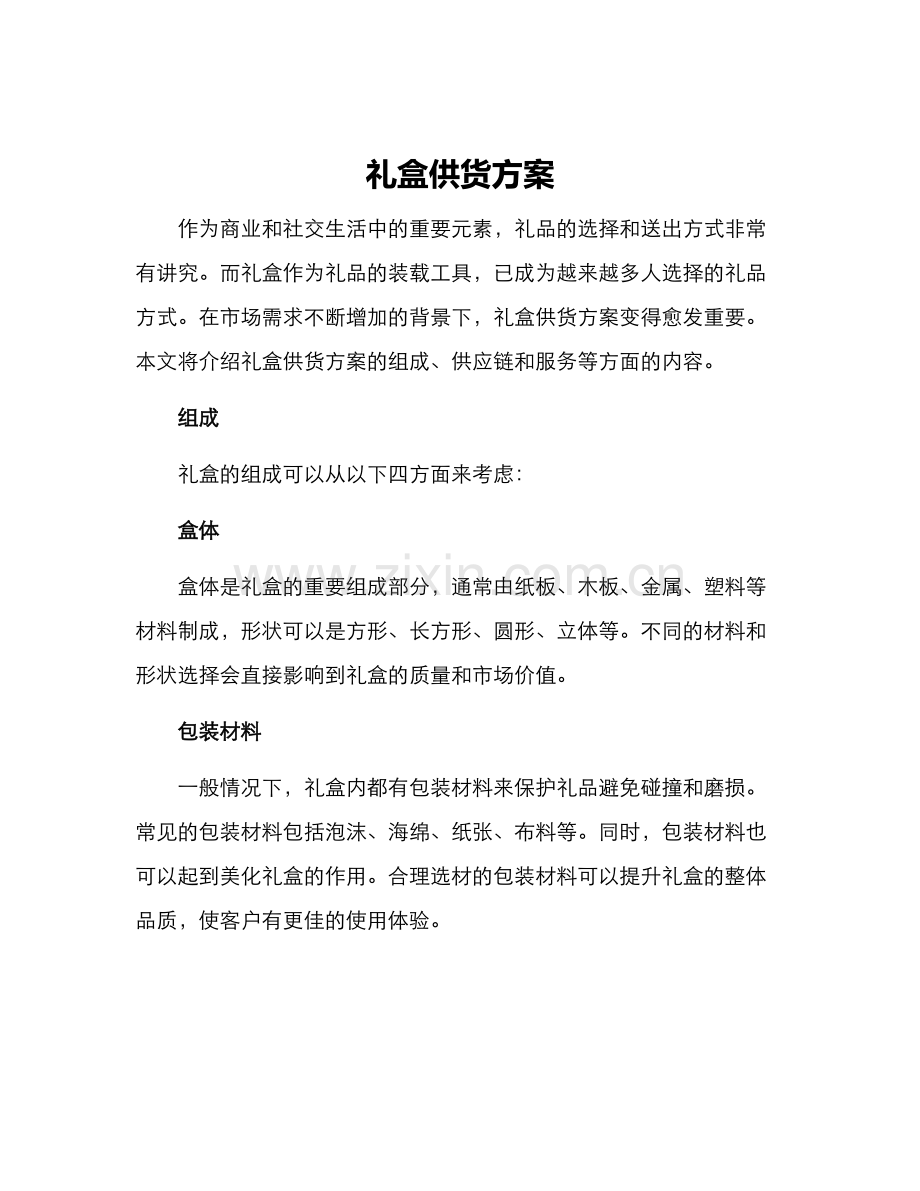 礼盒供货方案

作为商业和社交生活中的重要元素，礼品的选择和送出方式非常有讲究。而礼盒作为礼品的装载工具，已成为越来越多人选择的礼品方式。在市场需求不断增加的背景下，礼盒供货方案变得愈发重要。本文将介绍礼盒供货方案的组成、供应链和服务等方面的内容。

组成

礼盒的组成可以从以下四方面来考虑：

盒体

盒体是礼盒的重要组成部分，通常由纸板、木板、金属、塑料等材料制成，形状可以是方形、长方形、圆形、立体等。不同的材料和形状选择会直接影响到礼盒的质量和市场价值。

包装材料

一般情况下，礼盒内都有包装材料来保护礼品避免碰撞和磨损。常见的包装材料包括泡沫、海绵、纸张、布料等。同时，包装材料也可以起到美化礼盒的作用。合理选材的包装材料可以提升礼盒的整体品质，使客户有更佳的使用体验。

zixin.com.cn